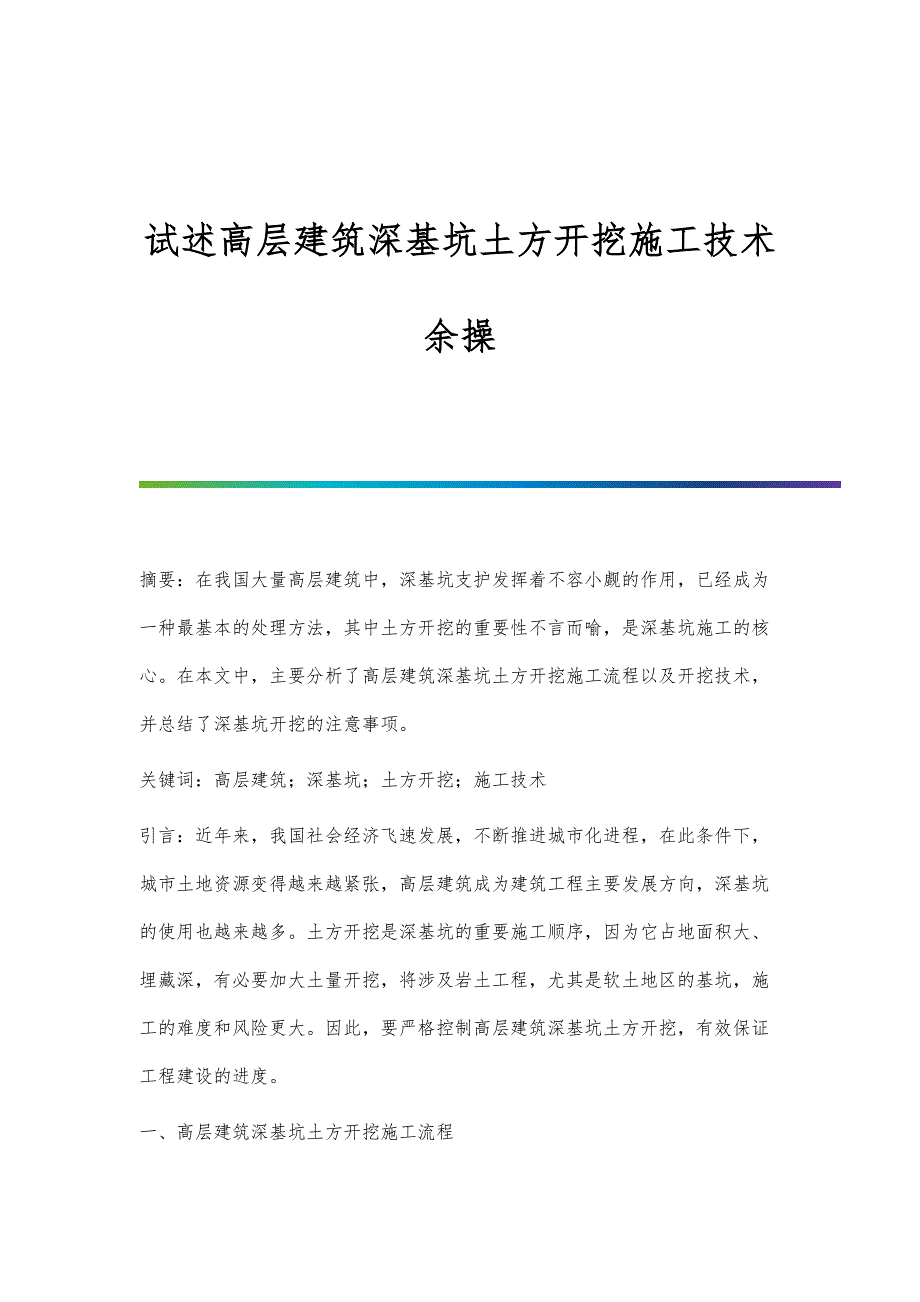 试述高层建筑深基坑土方开挖施工技术

余操

摘要：在我国大量高层建筑中，深基坑支护发挥着不容小觑的作用，已经成为一种最基本的处理方法，其中土方开挖的重要性不言而喻，是深基坑施工的核心。在本文中，主要分析了高层建筑深基坑土方开挖施工流程以及开挖技术，并总结了深基坑开挖的注意事项。

关键词：高层建筑；深基坑；土方开挖；施工技术

引言：近年来，我国社会经济飞速发展，不断推进城市化进程，在此条件下，城市土地资源变得越来越紧张，高层建筑成为建筑工程主要发展方向，深基坑的使用也越来越多。土方开挖是深基坑的重要施工顺序，因为它占地面积大、埋藏深，有必要加大土量开挖，将涉及岩土工程，尤其是软土地区的基坑，施工的难度和风险更大。因此，要严格控制高层建筑深基坑土方开挖，有效保证工程建设的进度。

一、高层建筑深基坑土方开挖施工流程